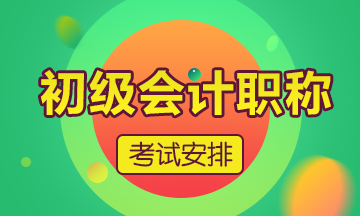 初级会计职称

考试安排